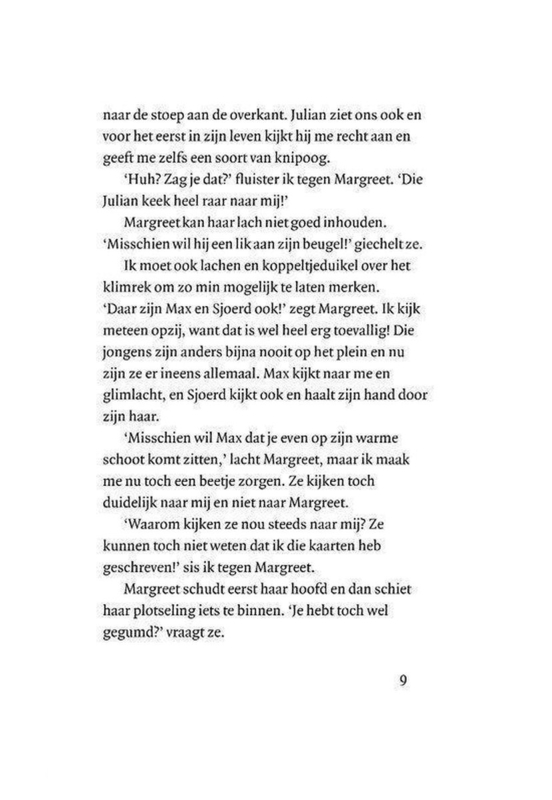 naar de stoep aan de overkant. Julian ziet ons ook en voor het eerst in zijn leven kijkt hij me recht aan en geeft me zelfs een soort van knipoog.

'Huh? Zag je dat?' fluister ik tegen Margreet. 'Die Julian keek heel raar naar mij!'

Margreet kan haar lach niet goed inhouden. 'Misschien wil hij een lik aan zijn beugel!' giechelt ze.

Ik moet ook lachen en koppeltjeduikel over het klimrek om zo min mogelijk te laten merken. 'Daar zijn Max en Sjoerd ook!' zegt Margreet. Ik kijk meteen opzij, want dat is wel heel erg toevallig! Die jongens zijn anders bijna nooit op het plein en nu zijn ze er ineens allemaal. Max kijkt naar me en glimlacht, en Sjoerd kijkt ook en haalt zijn hand door zijn haar.

'Misschien wil Max dat je even op zijn warme schoot komt zitten,' lacht Margreet, maar ik maak me nu toch een beetje zorgen. Ze kijken toch duidelijk naar mij en niet naar Margreet.

'Waarom kijken ze nou steeds naar mij? Ze kunnen toch niet weten dat ik die kaarten heb geschreven!' sis ik tegen Margreet.

Margreet schudt eerst haar hoofd en dan schiet haar plotseling iets te binnen. 'Je hebt toch wel gegumd?' vraagt ze.

9